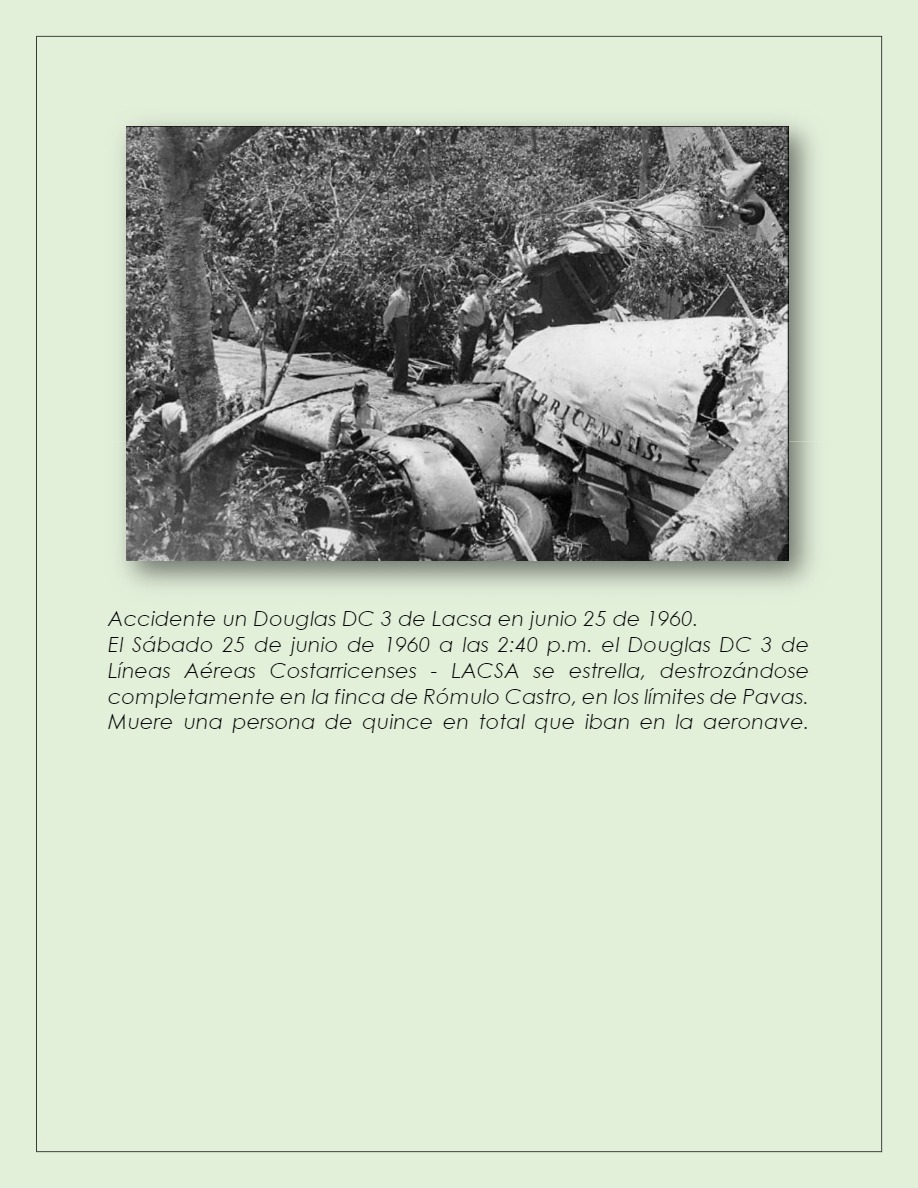 RRICENSES, S

Accidente un Douglas DC 3 de Lacsa en junio 25 de 1960.
El Sábado 25 de junio de 1960 a las 2:40 p.m. el Douglas DC 3 de Líneas Aéreas Costarricenses - LACSA se estrella, destrozándose completamente en la finca de Rómulo Castro, en los límites de Pavas. Muere una persona de quince en total que iban en la aeronave.